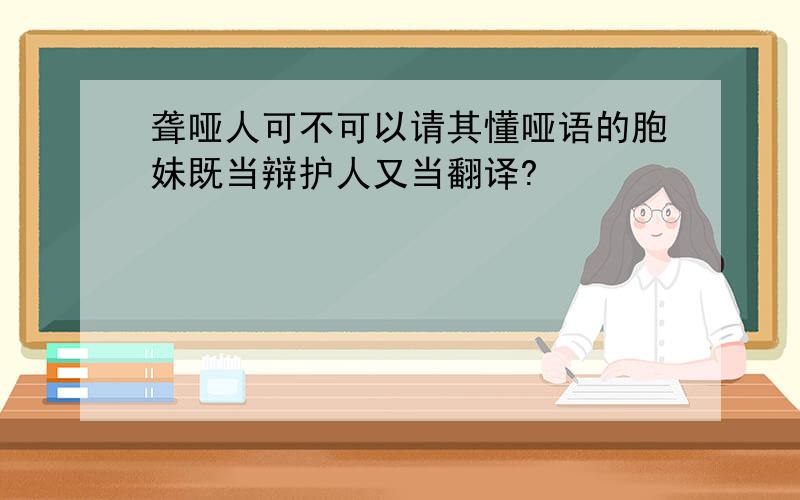 聋哑人可不可以请其懂哑语的胞妹既当辩护人又当翻译?